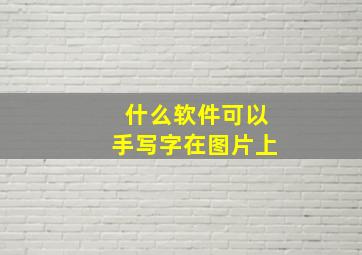 什么软件可以
手写字在图片上